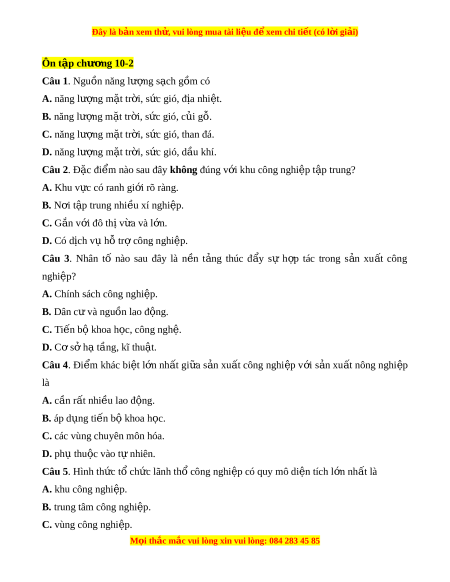 Đây là bản xem thử, vui lòng mua tài liệu để xem chi tiết (có lời giải)

Ôn tập chương 10-2

Câu 1. Nguồn năng lượng sạch gồm có

A. năng lượng mặt trời, sức gió, địa nhiệt.

B. năng lượng mặt trời, sức gió, củi gỗ.

C. năng lượng mặt trời, sức gió, than đá.

D. năng lượng mặt trời, sức gió, dầu khí.

Câu 2. Đặc điểm nào sau đây không đúng với khu công nghiệp tập trung?

A. Khu vực có ranh giới rõ ràng.

B. Nơi tập trung nhiều xí nghiệp.

C. Gắn với đô thị vừa và lớn.

D. Có dịch vụ hỗ trợ công nghiệp.

Câu 3. Nhân tố nào sau đây là nền tảng thúc đẩy sự hợp tác trong sản xuất công nghiệp?

A. Chính sách công nghiệp.

B. Dân cư và nguồn lao động.

C. Tiến bộ khoa học, công nghệ.

D. Cơ sở hạ tầng, kĩ thuật.

Câu 4. Điểm khác biệt lớn nhất giữa sản xuất công nghiệp với sản xuất nông nghiệp là

A. cần rất nhiều lao động.

B. áp dụng tiến bộ khoa học.

C. các vùng chuyên môn hóa.

D. phụ thuộc vào tự nhiên.

Câu 5. Hình thức tổ chức lãnh thổ công nghiệp có quy mô diện tích lớn nhất là

A. khu công nghiệp.

B. trung tâm công nghiệp.

C. vùng công nghiệp.

Mọi thắc mắc vui lòng xin vui lòng: 084 283 45 85